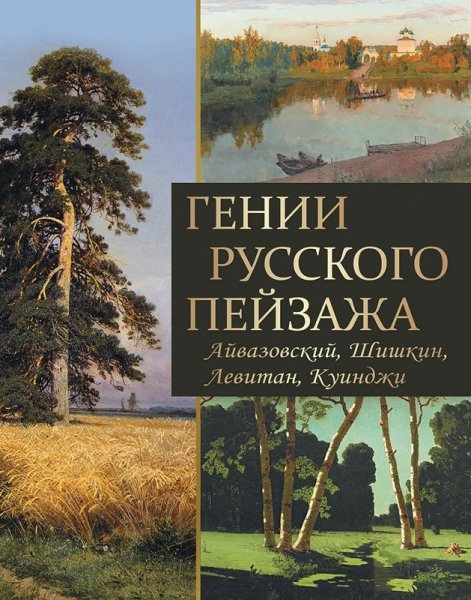 ГЕНИИ РУССКОГО ПЕЙЗАЖА

Айвазовский, Шишкин, Левитан, Куинджи